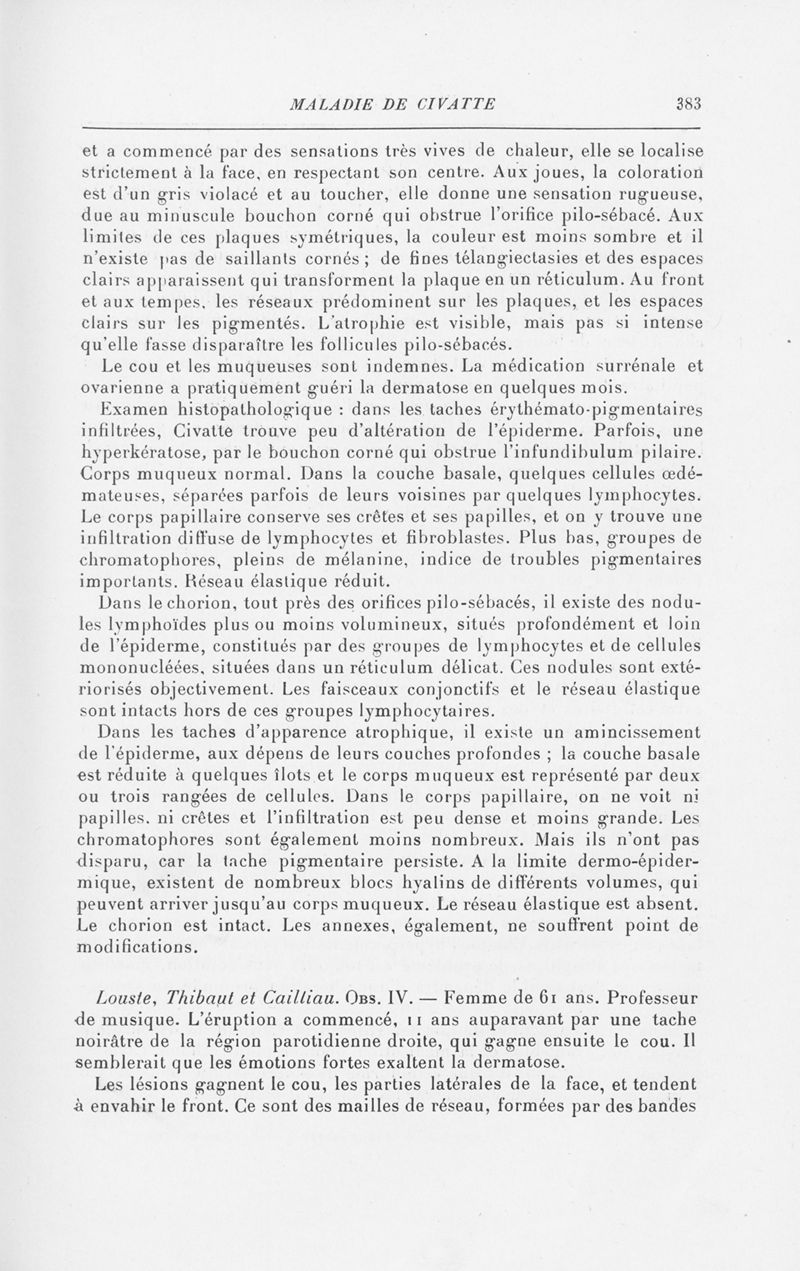 MALADIE DE CIVATTE 383

et a commencé par des sensations très vives de chaleur, elle se localise strictement à la face, en respectant son centre. Aux joues, la coloration est d'un gris violacé et au toucher, elle donne une sensation rugueuse, due au minuscule bouchon corné qui obstrue l'orifice pilo-sébacé. Aux limites de ces plaques symétriques, la couleur est moins sombre et il n'existe pas de saillants cornés ; de fines télangiectasies et des espaces clairs apparaissent qui transforment la plaque en un réticulum. Au front et aux tempes, les réseaux prédominent sur les plaques, et les espaces clairs sur les pigmentés. L'atrophie est visible, mais pas si intense qu'elle fasse disparaître les follicules pilo-sébacés.

Le cou et les muqueuses sont indemnes. La médication surrénale et ovarienne a pratiquement guéri la dermatose en quelques mois.

Examen histopathologique : dans les taches érythémato-pigmentaires infiltrées, Civatte trouve peu d'altération de l'épiderme. Parfois, une hyperkératose, par le bouchon corné qui obstrue l'infundibulum pilaire. Corps muqueux normal. Dans la couche basale, quelques cellules œdémateuses, séparées parfois de leurs voisines par quelques lymphocytes. Le corps papillaire conserve ses crêtes et ses papilles, et on y trouve une infiltration diffuse de lymphocytes et fibroblastes. Plus bas, groupes de chromatophores, pleins de mélanine, indice de troubles pigmentaires importants. Réseau élastique réduit.

Dans le chorion, tout près des orifices pilo-sébacés, il existe des nodules lymphoïdes plus ou moins volumineux, situés profondément et loin de l'épiderme, constitués par des groupes de lymphocytes et de cellules mononucléées, situées dans un réticulum délicat. Ces nodules sont extériorisés objectivement. Les faisceaux conjonctifs et le réseau élastique sont intacts hors de ces groupes lymphocytaires.

Dans les taches d'apparence atrophique, il existe un amincissement de l'épiderme, aux dépens de leurs couches profondes ; la couche basale est réduite à quelques îlots et le corps muqueux est représenté par deux ou trois rangées de cellules. Dans le corps papillaire, on ne voit ni papilles, ni crêtes et l'infiltration est peu dense et moins grande. Les chromatophores sont également moins nombreux. Mais ils n'ont pas disparu, car la tache pigmentaire persiste. A la limite dermo-épidermique, existent de nombreux blocs hyalins de différents volumes, qui peuvent arriver jusqu'au corps muqueux. Le réseau élastique est absent. Le chorion est intact. Les annexes, également, ne souffrent point de modifications.

Louste, Thibaut et Cailliau. Obs. IV. — Femme de 61 ans. Professeur de musique. L'éruption a commencé, 11 ans auparavant par une tache noirâtre de la région parotidienne droite, qui gagne ensuite le cou. Il semblerait que les émotions fortes exaltent la dermatose.

Les lésions gagnent le cou, les parties latérales de la face, et tendent à envahir le front. Ce sont des mailles de réseau, formées par des bandes